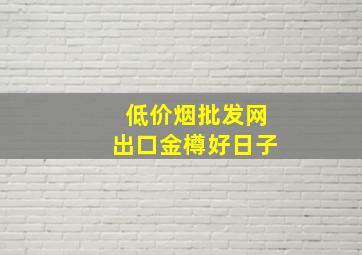 低价烟批发网
出口金樽好日子